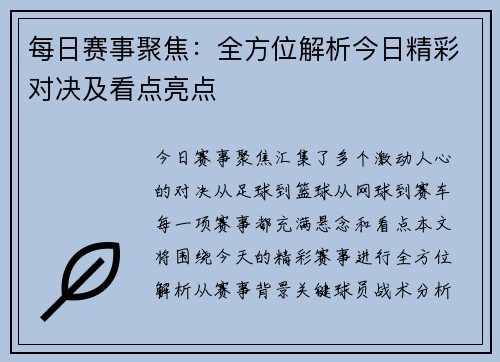 每日赛事聚焦：全方位解析今日精彩对决及看点亮点

今日赛事聚焦汇集了多个激动人心的对决从足球到篮球从网球到赛车每一项赛事都充满悬念和看点本文将围绕今天的精彩赛事进行全方位解析从赛事背景关键球员战术分析